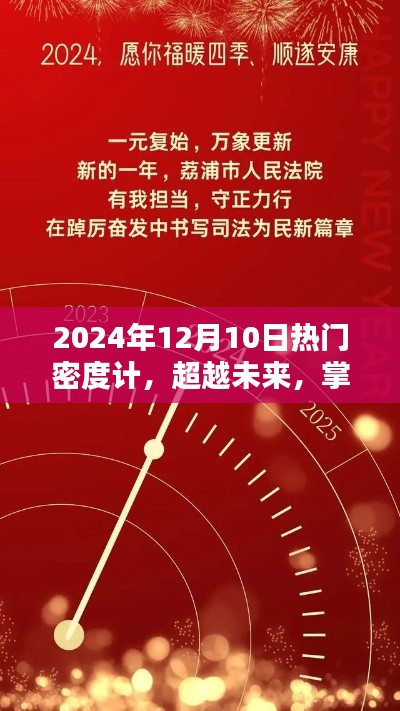 2024，愿你福暖四季、顺遂安康

HAPPY NEW YEAR

一元复始，万象更新
新的一年，荔浦市人民法院
有我担当，守正力行
在踔厉奋发中书写司法为民新篇章

2023

2024年12月10日热门密度计，超越未来，掌

2025